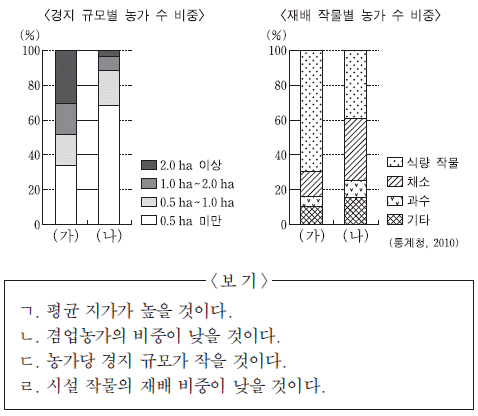 〈경지 규모별 농가 수 비중〉

(%)
100
80
60
40
20
0

(가) (나)

2.0 ha 이상
1.0 ha~2.0 ha
0.5 ha~1.0 ha
0.5 ha 미만

〈재배 작물별 농가 수 비중〉

(%)
100
80
60
40
20
0

(가) (나)

식량 작물
채소
과수
기타

(통계청, 2010)

〈보 기〉

ㄱ. 평균 지가가 높을 것이다.
ㄴ. 겸업농가의 비중이 낮을 것이다.
ㄷ. 농가당 경지 규모가 작을 것이다.
ㄹ. 시설 작물의 재배 비중이 낮을 것이다.